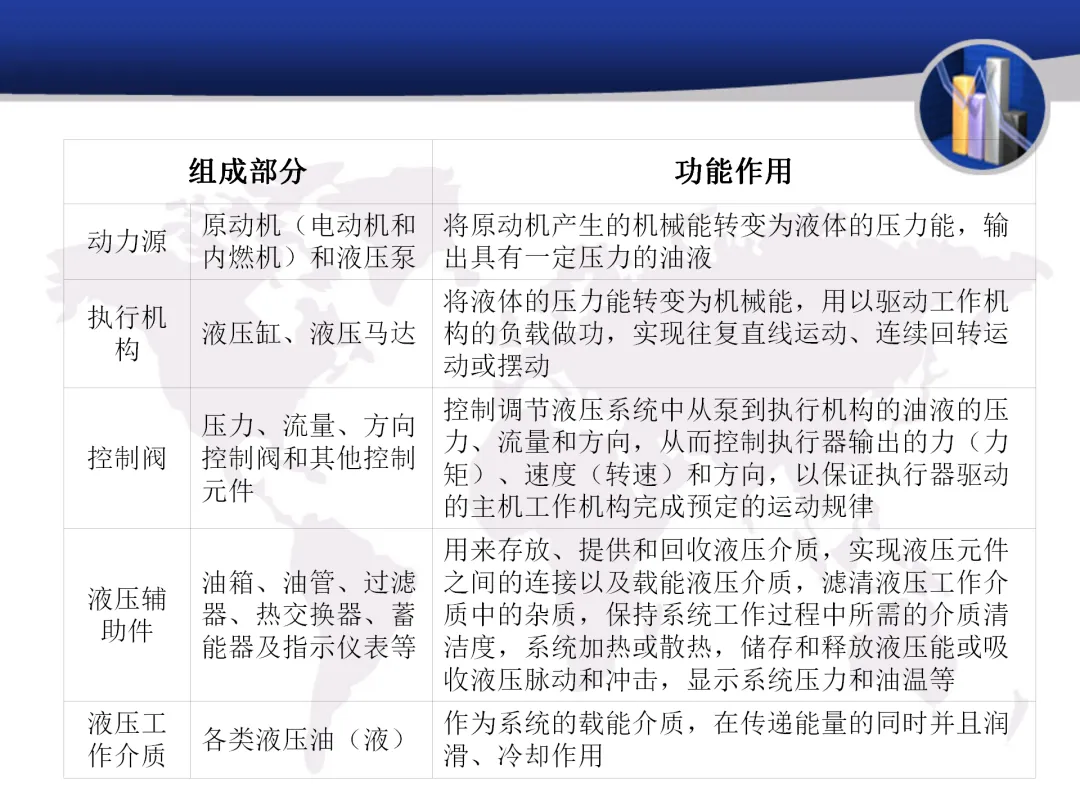 | 组成部分 | | 功能作用 |
|---|---|---|
| 动力源 | 原动机（电动机和内燃机）和液压泵 | 将原动机产生的机械能转变为液体的压力能，输出具有一定压力的油液 |
| 执行机构 | 液压缸、液压马达 | 将液体的压力能转变为机械能，用以驱动工作机构的负载做功，实现往复直线运动、连续回转运动或摆动 |
| 控制阀 | 压力、流量、方向控制阀和其他控制元件 | 控制调节液压系统中从泵到执行机构的油液的压力、流量和方向，从而控制执行器输出的力（力矩）、速度（转速）和方向，以保证执行器驱动的主机工作机构完成预定的运动规律 |
| 液压辅助件 | 油箱、油管、过滤器、热交换器、蓄能器及指示仪表等 | 用来存放、提供和回收液压介质，实现液压元件之间的连接以及载能液压介质，滤清液压工作介质中的杂质，保持系统工作过程中所需的介质清洁度，系统加热或散热，储存和释放液压能或吸收液压脉动和冲击，显示系统压力和油温等 |
| 液压工作介质 | 各类液压油（液） | 作为系统的载能介质，在传递能量的同时并且润滑、冷却作用 |